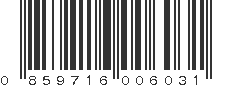 0 859716 006031